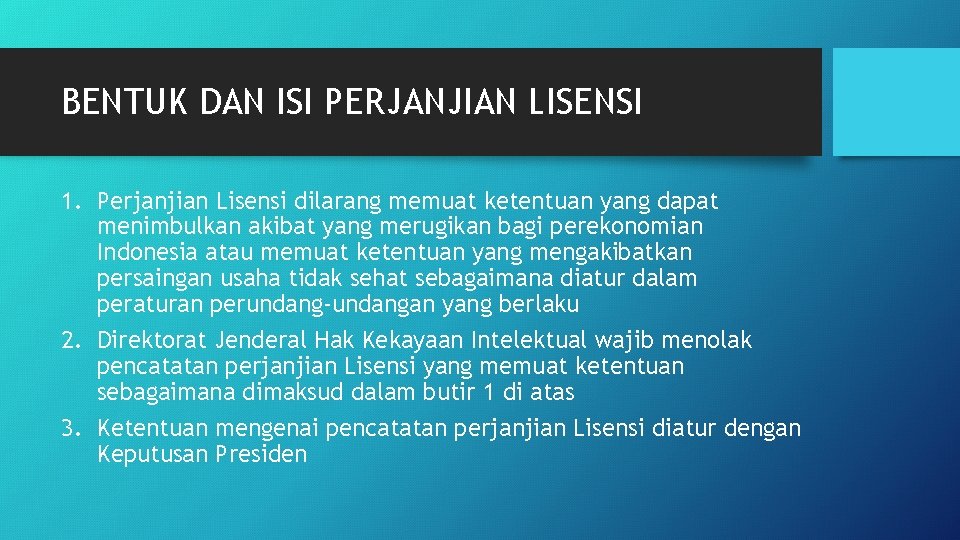 BENTUK DAN ISI PERJANJIAN LISENSI

1. Perjanjian Lisensi dilarang memuat ketentuan yang dapat menimbulkan akibat yang merugikan bagi perekonomian Indonesia atau memuat ketentuan yang mengakibatkan persaingan usaha tidak sehat sebagaimana diatur dalam peraturan perundang-undangan yang berlaku

2. Direktorat Jenderal Hak Kekayaan Intelektual wajib menolak pencatatan perjanjian Lisensi yang memuat ketentuan sebagaimana dimaksud dalam butir 1 di atas

3. Ketentuan mengenai pencatatan perjanjian Lisensi diatur dengan Keputusan Presiden